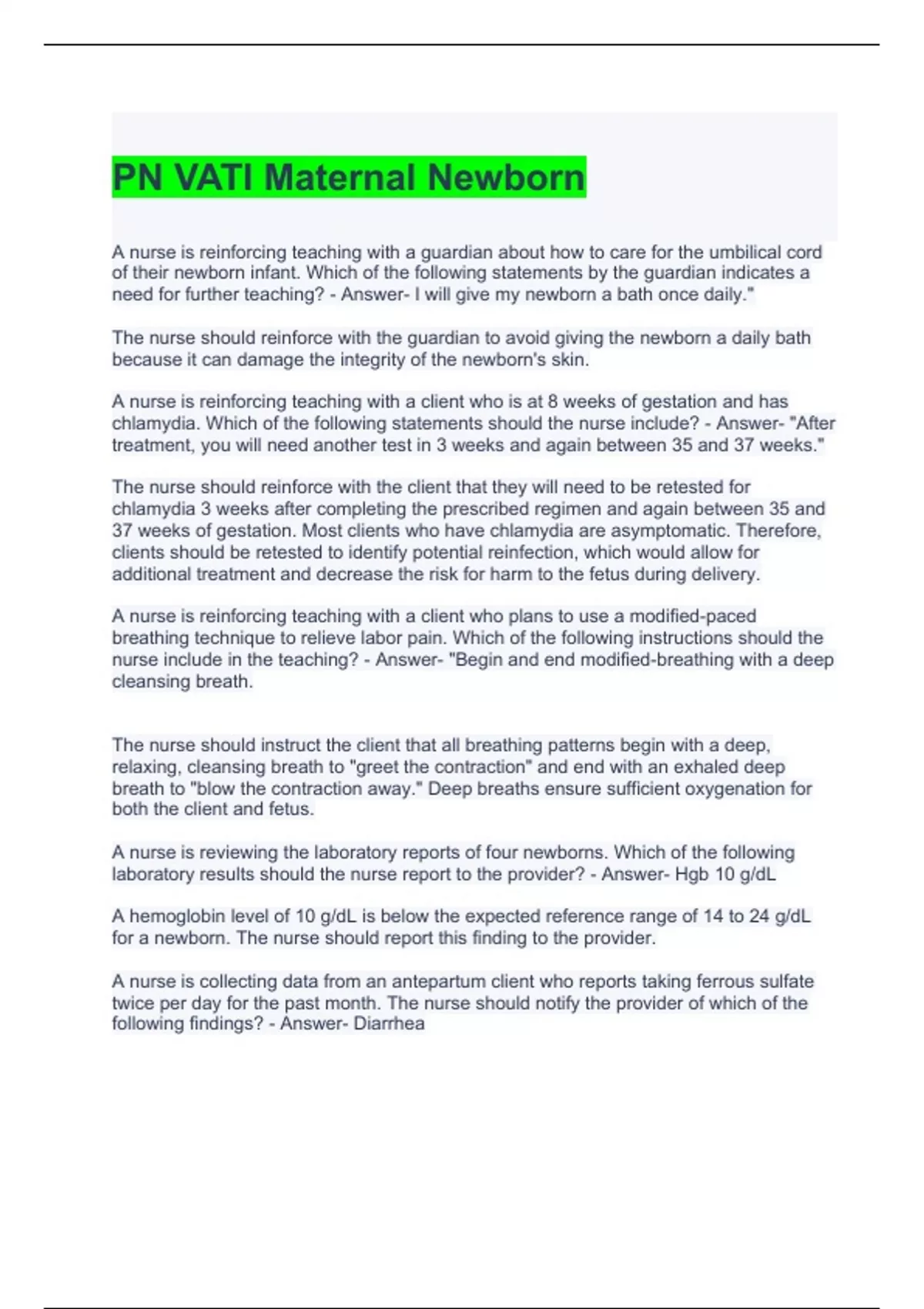 PN VATI Maternal Newborn

A nurse is reinforcing teaching with a guardian about how to care for the umbilical cord of their newborn infant. Which of the following statements by the guardian indicates a need for further teaching? - Answer- I will give my newborn a bath once daily."

The nurse should reinforce with the guardian to avoid giving the newborn a daily bath because it can damage the integrity of the newborn's skin.

A nurse is reinforcing teaching with a client who is at 8 weeks of gestation and has chlamydia. Which of the following statements should the nurse include? - Answer- "After treatment, you will need another test in 3 weeks and again between 35 and 37 weeks."

The nurse should reinforce with the client that they will need to be retested for chlamydia 3 weeks after completing the prescribed regimen and again between 35 and 37 weeks of gestation. Most clients who have chlamydia are asymptomatic. Therefore, clients should be retested to identify potential reinfection, which would allow for additional treatment and decrease the risk for harm to the fetus during delivery.

A nurse is reinforcing teaching with a client who plans to use a modified-paced breathing technique to relieve labor pain. Which of the following instructions should the nurse include in the teaching? - Answer- "Begin and end modified-breathing with a deep cleansing breath.

The nurse should instruct the client that all breathing patterns begin with a deep, relaxing, cleansing breath to "greet the contraction" and end with an exhaled deep breath to "blow the contraction away." Deep breaths ensure sufficient oxygenation for both the client and fetus.

A nurse is reviewing the laboratory reports of four newborns. Which of the following laboratory results should the nurse report to the provider? - Answer- Hgb 10 g/dL

A hemoglobin level of 10 g/dL is below the expected reference range of 14 to 24 g/dL for a newborn. The nurse should report this finding to the provider.

A nurse is collecting data from an antepartum client who reports taking ferrous sulfate twice per day for the past month. The nurse should notify the provider of which of the following findings? - Answer- Diarrhea